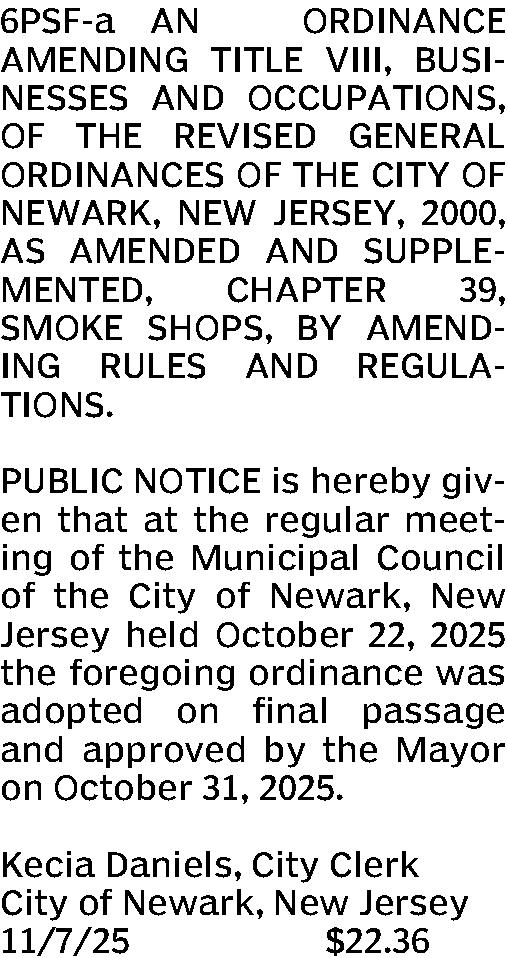 6PSF-a AN ORDINANCE AMENDING TITLE VIII, BUSINESSES AND OCCUPATIONS, OF THE REVISED GENERAL ORDINANCES OF THE CITY OF NEWARK, NEW JERSEY, 2000, AS AMENDED AND SUPPLEMENTED, CHAPTER 39, SMOKE SHOPS, BY AMENDING RULES AND REGULATIONS.

PUBLIC NOTICE is hereby given that at the regular meeting of the Municipal Council of the City of Newark, New Jersey held October 22, 2025 the foregoing ordinance was adopted on final passage and approved by the Mayor on October 31, 2025.

Kecia Daniels, City Clerk
City of Newark, New Jersey
11/7/25 $22.36